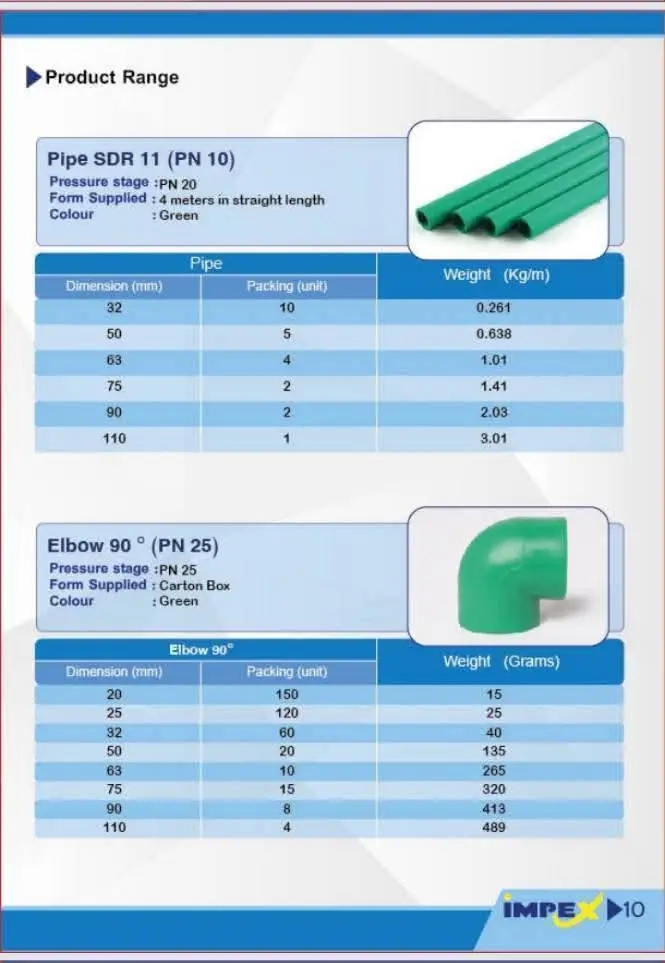 Product Range

Pipe SDR 11 (PN 10)
Pressure stage : PN 20
Form Supplied : 4 meters in straight length
Colour : Green

| Pipe | | Weight (Kg/m) |
|---|---|---|
| Dimension (mm) | Packing (unit) | |
| 32 | 10 | 0.261 |
| 50 | 5 | 0.638 |
| 63 | 4 | 1.01 |
| 75 | 2 | 1.41 |
| 90 | 2 | 2.03 |
| 110 | 1 | 3.01 |

Elbow 90 ° (PN 25)
Pressure stage : PN 25
Form Supplied : Carton Box
Colour : Green

| Elbow 90° | | Weight (Grams) |
|---|---|---|
| Dimension (mm) | Packing (unit) | |
| 20 | 150 | 15 |
| 25 | 120 | 25 |
| 32 | 60 | 40 |
| 50 | 20 | 135 |
| 63 | 10 | 265 |
| 75 | 15 | 320 |
| 90 | 8 | 413 |
| 110 | 4 | 489 |

IMPEX 10